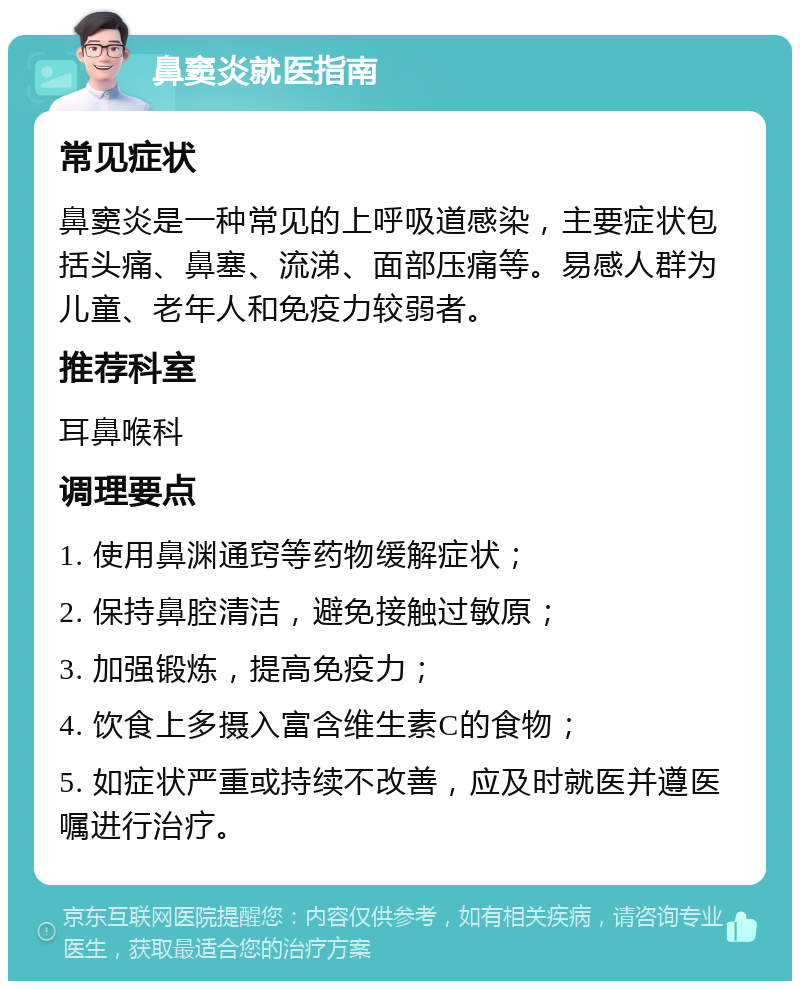 鼻窦炎就医指南

常见症状

鼻窦炎是一种常见的上呼吸道感染，主要症状包括头痛、鼻塞、流涕、面部压痛等。易感人群为儿童、老年人和免疫力较弱者。

推荐科室

耳鼻喉科

调理要点

1. 使用鼻渊通窍等药物缓解症状；

2. 保持鼻腔清洁，避免接触过敏原；

3. 加强锻炼，提高免疫力；

4. 饮食上多摄入富含维生素C的食物；

5. 如症状严重或持续不改善，应及时就医并遵医嘱进行治疗。

京东互联网医院提醒您：内容仅供参考，如有相关疾病，请咨询专业医生，获取最适合您的治疗方案